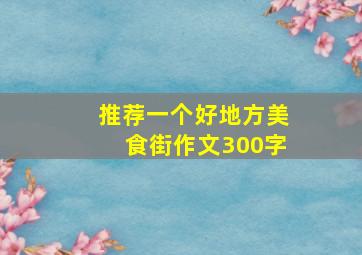 推荐一个好地方美食街作文300字